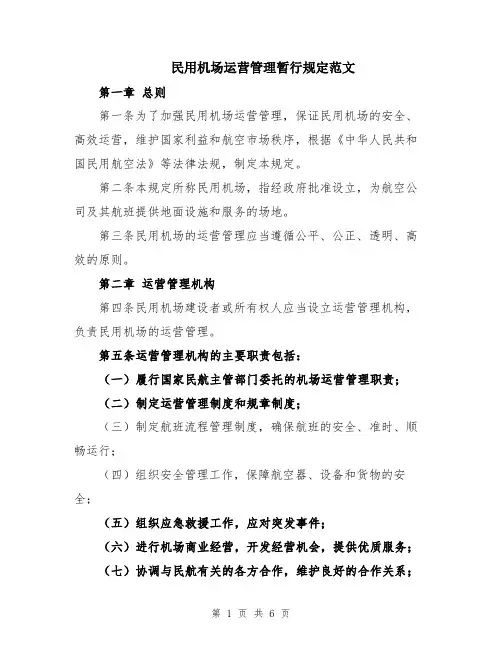 民用机场运营管理暂行规定范文

第一章 总则

第一条为了加强民用机场运营管理，保证民用机场的安全、高效运营，维护国家利益和航空市场秩序，根据《中华人民共和国民用航空法》等法律法规，制定本规定。

第二条本规定所称民用机场，指经政府批准设立，为航空公司及其航班提供地面设施和服务的场地。

第三条民用机场的运营管理应当遵循公平、公正、透明、高效的原则。

第二章 运营管理机构

第四条民用机场建设者或所有权人应当设立运营管理机构，负责民用机场的运营管理。

第五条运营管理机构的主要职责包括：

（一）履行国家民航主管部门委托的机场运营管理职责；

（二）制定运营管理制度和规章制度；

（三）制定航班流程管理制度，确保航班的安全、准时、顺畅运行；

（四）组织安全管理工作，保障航空器、设备和货物的安全；

（五）组织应急救援工作，应对突发事件；

（六）进行机场商业经营，开发经营机会，提供优质服务；

（七）协调与民航有关的各方合作，维护良好的合作关系；

第 1 页 共 6 页